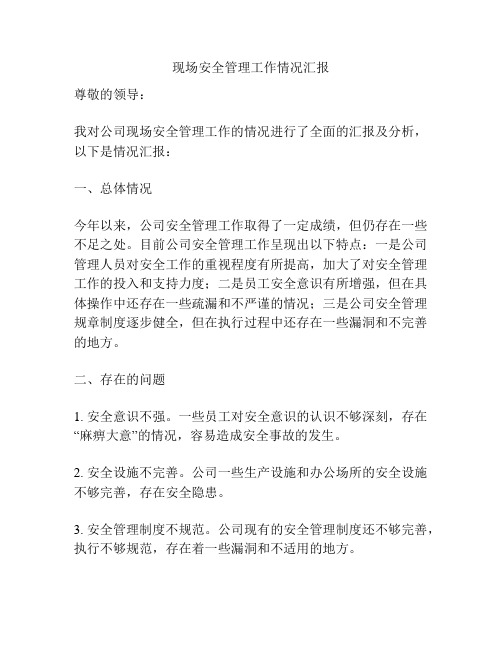 现场安全管理工作情况汇报

尊敬的领导：

我对公司现场安全管理工作的情况进行了全面的汇报及分析，以下是情况汇报：

一、总体情况

今年以来，公司安全管理工作取得了一定成绩，但仍存在一些不足之处。目前公司安全管理工作呈现出以下特点：一是公司管理人员对安全工作的重视程度有所提高，加大了对安全管理工作的投入和支持力度；二是员工安全意识有所增强，但在具体操作中还存在一些疏漏和不严谨的情况；三是公司安全管理规章制度逐步健全，但在执行过程中还存在一些漏洞和不完善的地方。

二、存在的问题

1. 安全意识不强。一些员工对安全意识的认识不够深刻，存在“麻痹大意”的情况，容易造成安全事故的发生。

2. 安全设施不完善。公司一些生产设施和办公场所的安全设施不够完善，存在安全隐患。

3. 安全管理制度不规范。公司现有的安全管理制度还不够完善，执行不够规范，存在着一些漏洞和不适用的地方。